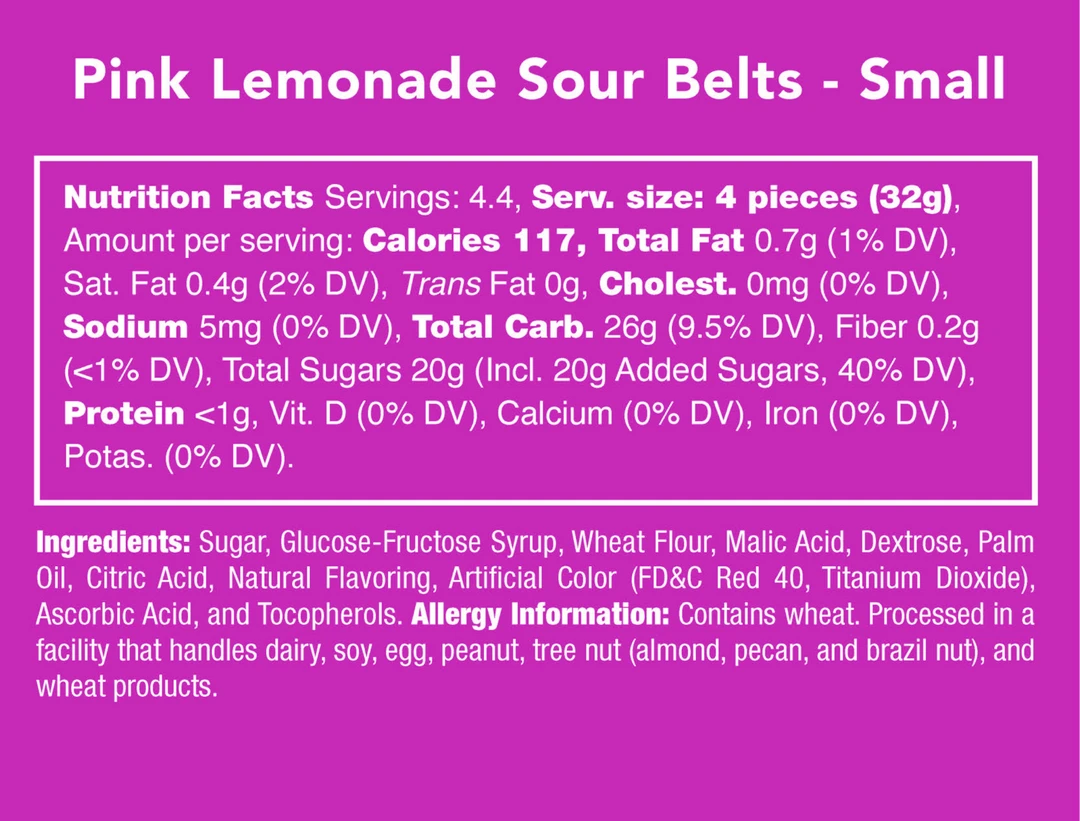 Pink Lemonade Sour Belts - Small

Nutrition Facts Servings: 4.4, Serv. size: 4 pieces (32g), Amount per serving: Calories 117, Total Fat 0.7g (1% DV), Sat. Fat 0.4g (2% DV), Trans Fat 0g, Cholest. 0mg (0% DV), Sodium 5mg (0% DV), Total Carb. 26g (9.5% DV), Fiber 0.2g (<1% DV), Total Sugars 20g (Incl. 20g Added Sugars, 40% DV), Protein <1g, Vit. D (0% DV), Calcium (0% DV), Iron (0% DV), Potas. (0% DV).

Ingredients: Sugar, Glucose-Fructose Syrup, Wheat Flour, Malic Acid, Dextrose, Palm Oil, Citric Acid, Natural Flavoring, Artificial Color (FD&C Red 40, Titanium Dioxide), Ascorbic Acid, and Tocopherols. Allergy Information: Contains wheat. Processed in a facility that handles dairy, soy, egg, peanut, tree nut (almond, pecan, and brazil nut), and wheat products.